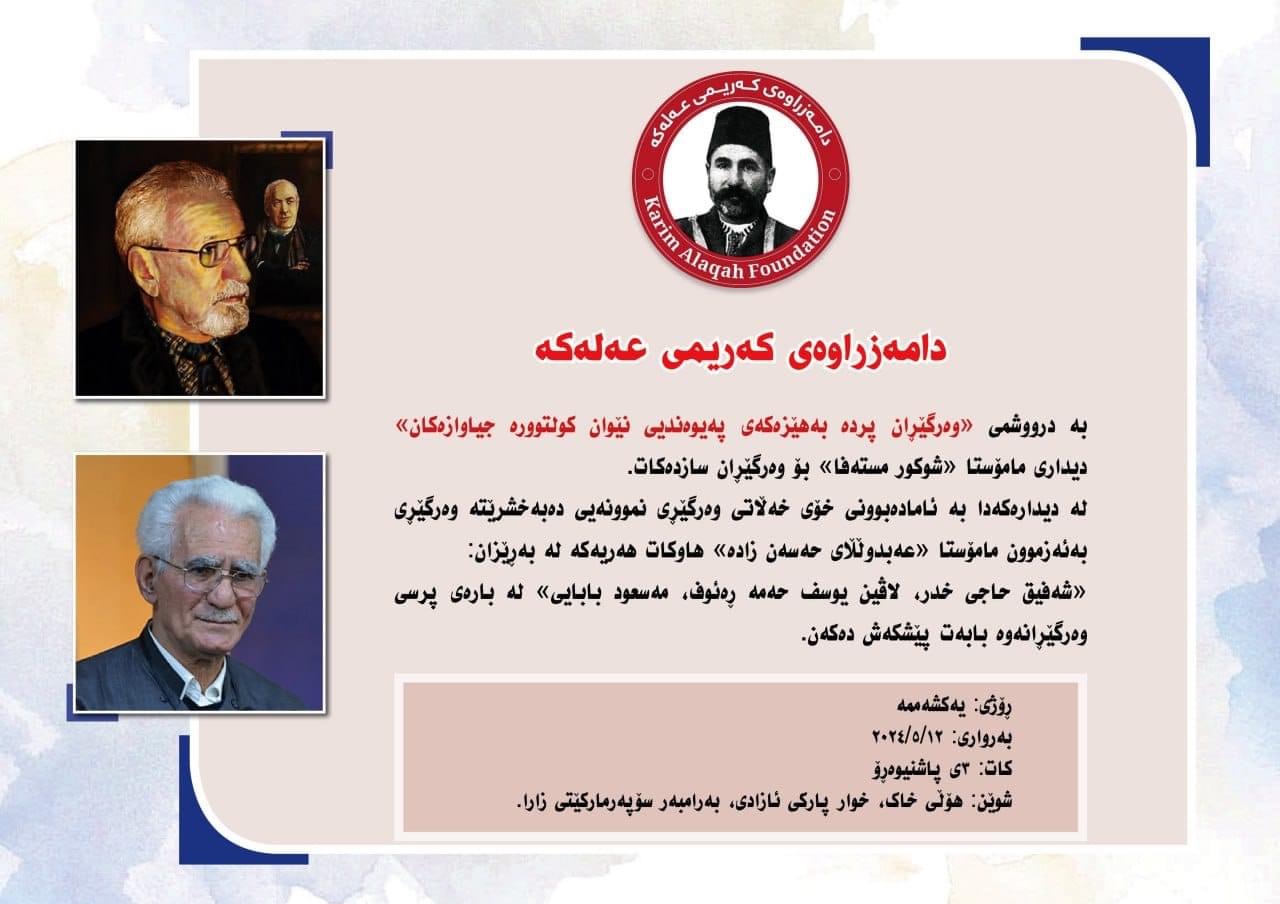 دامەزراوەی کەریمی عەلەکە
Karim Alaqah Foundation

دامەزراوەی کەریمی عەلەکە

بە درووشمی «وەرگێڕان پردە بەهێزەکەی پەیوەندیی نێوان کولتوورە جیاوازەکان» دیداری مامۆستا «شوکور مستەفا» بۆ وەرگێڕان سازدەکات.
لە دیدارەکەدا بە ئامادەبوونی خۆی خەڵاتی وەرگێڕی نموونەیی دەبەخشرێتە وەرگێڕی بەئەزموون مامۆستا «عەبدوڵڵای حەسەن زادە» هاوکات هەریەکە لە بەڕێزان:
«شەفیق حاجی خدر، لاڤین یوسف حەمە ڕەئوف، مەسعود بابایی» لە بارەی پرسی وەرگێڕانەوە بابەت پێشکەش دەکەن.

ڕۆژی: یەکشەممە
بەرواری: ٢٠٢٤/٥/١٢
کات: ٣ی پاشنیوەڕۆ
شوێن: هۆڵی خاک، خوار پارکی ئازادی، بەرامبەر سۆپەرمارکێتی زارا.